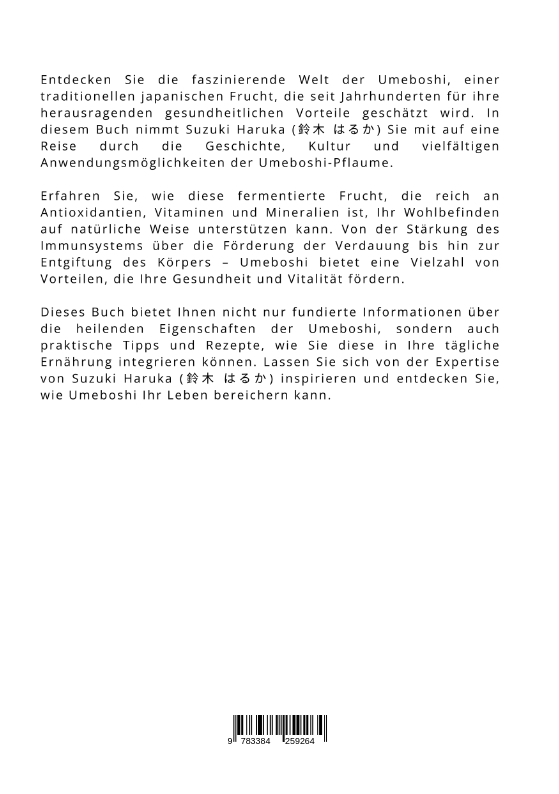 Entdecken Sie die faszinierende Welt der Umeboshi, einer traditionellen japanischen Frucht, die seit Jahrhunderten für ihre herausragenden gesundheitlichen Vorteile geschätzt wird. In diesem Buch nimmt Suzuki Haruka (鈴木 はるか) Sie mit auf eine Reise durch die Geschichte, Kultur und vielfältigen Anwendungsmöglichkeiten der Umeboshi-Pflaume.

Erfahren Sie, wie diese fermentierte Frucht, die reich an Antioxidantien, Vitaminen und Mineralien ist, Ihr Wohlbefinden auf natürliche Weise unterstützen kann. Von der Stärkung des Immunsystems über die Förderung der Verdauung bis hin zur Entgiftung des Körpers – Umeboshi bietet eine Vielzahl von Vorteilen, die Ihre Gesundheit und Vitalität fördern.

Dieses Buch bietet Ihnen nicht nur fundierte Informationen über die heilenden Eigenschaften der Umeboshi, sondern auch praktische Tipps und Rezepte, wie Sie diese in Ihre tägliche Ernährung integrieren können. Lassen Sie sich von der Expertise von Suzuki Haruka (鈴木 はるか) inspirieren und entdecken Sie, wie Umeboshi Ihr Leben bereichern kann.

9 783384 259264